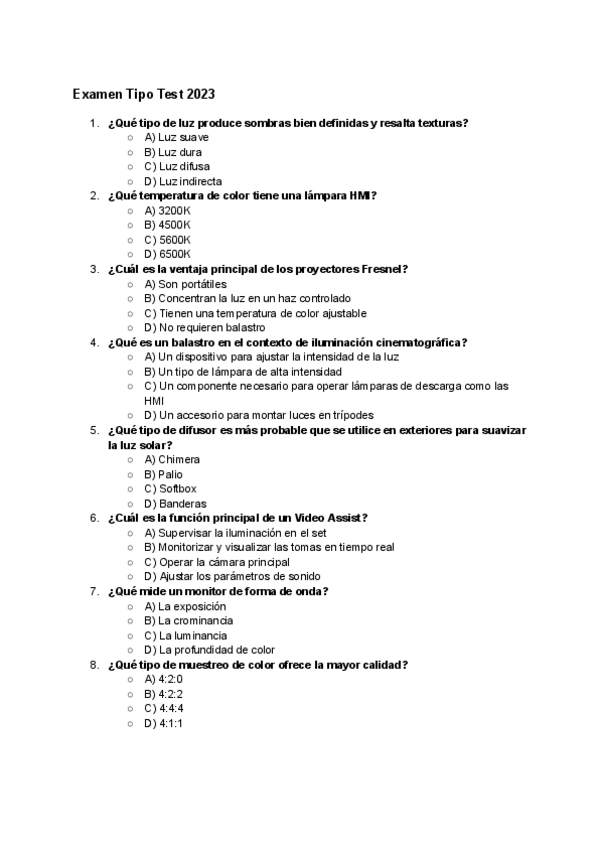 Examen Tipo Test 2023

1. ¿Qué tipo de luz produce sombras bien definidas y resalta texturas?
 ○ A) Luz suave
 ○ B) Luz dura
 ○ C) Luz difusa
 ○ D) Luz indirecta
2. ¿Qué temperatura de color tiene una lámpara HMI?
 ○ A) 3200K
 ○ B) 4500K
 ○ C) 5600K
 ○ D) 6500K
3. ¿Cuál es la ventaja principal de los proyectores Fresnel?
 ○ A) Son portátiles
 ○ B) Concentran la luz en un haz controlado
 ○ C) Tienen una temperatura de color ajustable
 ○ D) No requieren balastro
4. ¿Qué es un balastro en el contexto de iluminación cinematográfica?
 ○ A) Un dispositivo para ajustar la intensidad de la luz
 ○ B) Un tipo de lámpara de alta intensidad
 ○ C) Un componente necesario para operar lámparas de descarga como las HMI
 ○ D) Un accesorio para montar luces en trípodes
5. ¿Qué tipo de difusor es más probable que se utilice en exteriores para suavizar la luz solar?
 ○ A) Chimera
 ○ B) Palio
 ○ C) Softbox
 ○ D) Banderas
6. ¿Cuál es la función principal de un Video Assist?
 ○ A) Supervisar la iluminación en el set
 ○ B) Monitorizar y visualizar las tomas en tiempo real
 ○ C) Operar la cámara principal
 ○ D) Ajustar los parámetros de sonido
7. ¿Qué mide un monitor de forma de onda?
 ○ A) La exposición
 ○ B) La crominancia
 ○ C) La luminancia
 ○ D) La profundidad de color
8. ¿Qué tipo de muestreo de color ofrece la mayor calidad?
 ○ A) 4:2:0
 ○ B) 4:2:2
 ○ C) 4:4:4
 ○ D) 4:1:1